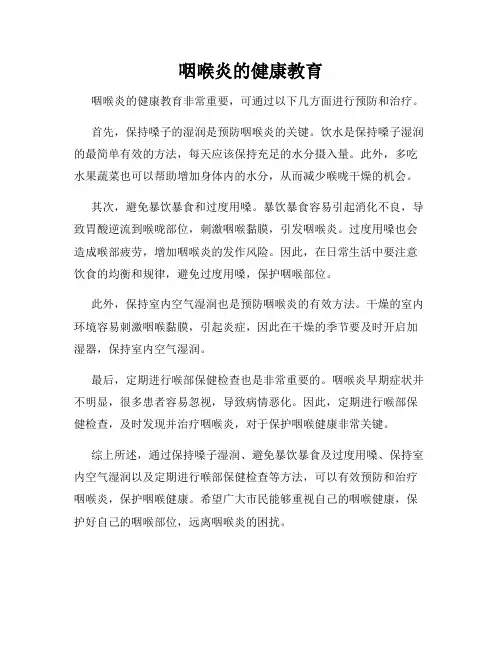 咽喉炎的健康教育

咽喉炎的健康教育非常重要，可通过以下几方面进行预防和治疗。

首先，保持嗓子的湿润是预防咽喉炎的关键。饮水是保持嗓子湿润的最简单有效的方法，每天应该保持充足的水分摄入量。此外，多吃水果蔬菜也可以帮助增加身体内的水分，从而减少喉咙干燥的机会。

其次，避免暴饮暴食和过度用嗓。暴饮暴食容易引起消化不良，导致胃酸逆流到喉咙部位，刺激咽喉黏膜，引发咽喉炎。过度用嗓也会造成喉部疲劳，增加咽喉炎的发作风险。因此，在日常生活中要注意饮食的均衡和规律，避免过度用嗓，保护咽喉部位。

此外，保持室内空气湿润也是预防咽喉炎的有效方法。干燥的室内环境容易刺激咽喉黏膜，引起炎症，因此在干燥的季节要及时开启加湿器，保持室内空气湿润。

最后，定期进行喉部保健检查也是非常重要的。咽喉炎早期症状并不明显，很多患者容易忽视，导致病情恶化。因此，定期进行喉部保健检查，及时发现并治疗咽喉炎，对于保护咽喉健康非常关键。

综上所述，通过保持嗓子湿润、避免暴饮暴食及过度用嗓、保持室内空气湿润以及定期进行喉部保健检查等方法，可以有效预防和治疗咽喉炎，保护咽喉健康。希望广大市民能够重视自己的咽喉健康，保护好自己的咽喉部位，远离咽喉炎的困扰。